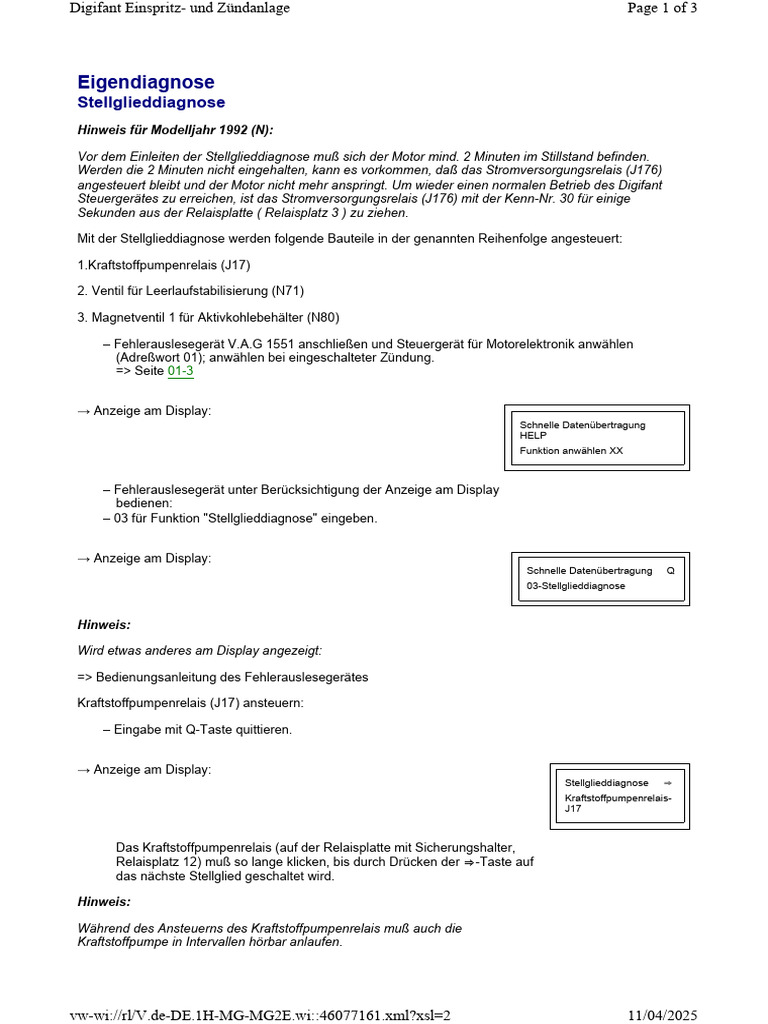 Digifant Einspritz- und Zündanlage

Page 1 of 3

Eigendiagnose
Stellglieddiagnose

Hinweis für Modelljahr 1992 (N):

Vor dem Einleiten der Stellglieddiagnose muß sich der Motor mind. 2 Minuten im Stillstand befinden. Werden die 2 Minuten nicht eingehalten, kann es vorkommen, daß das Stromversorgungsrelais (J176) angesteuert bleibt und der Motor nicht mehr anspringt. Um wieder einen normalen Betrieb des Digifant Steuergerätes zu erreichen, ist das Stromversorgungsrelais (J176) mit der Kenn-Nr. 30 für einige Sekunden aus der Relaisplatte ( Relaisplatz 3 ) zu ziehen.

Mit der Stellglieddiagnose werden folgende Bauteile in der genannten Reihenfolge angesteuert:

1.Kraftstoffpumpenrelais (J17)

2. Ventil für Leerlaufstabilisierung (N71)

3. Magnetventil 1 für Aktivkohlebehälter (N80)

– Fehlerauslesegerät V.A.G 1551 anschließen und Steuergerät für Motorelektronik anwählen (Adreßwort 01); anwählen bei eingeschalteter Zündung.
=> Seite 01-3

→ Anzeige am Display:

Schnelle Datenübertragung
HELP
Funktion anwählen XX

– Fehlerauslesegerät unter Berücksichtigung der Anzeige am Display bedienen:
– 03 für Funktion "Stellglieddiagnose" eingeben.

→ Anzeige am Display:

Schnelle Datenübertragung Q
03-Stellglieddiagnose

Hinweis:

Wird etwas anderes am Display angezeigt:

=> Bedienungsanleitung des Fehlerauslesegerätes

Kraftstoffpumpenrelais (J17) ansteuern:

– Eingabe mit Q-Taste quittieren.

→ Anzeige am Display:

Stellglieddiagnose ⇒
Kraftstoffpumpenrelais-J17

Das Kraftstoffpumpenrelais (auf der Relaisplatte mit Sicherungshalter, Relaisplatz 12) muß so lange klicken, bis durch Drücken der ⇒-Taste auf das nächste Stellglied geschaltet wird.

Hinweis:

Während des Ansteuerns des Kraftstoffpumpenrelais muß auch die Kraftstoffpumpe in Intervallen hörbar anlaufen.

vw-wi://rl/V.de-DE.1H-MG-MG2E.wi::46077161.xml?xsl=2

11/04/2025